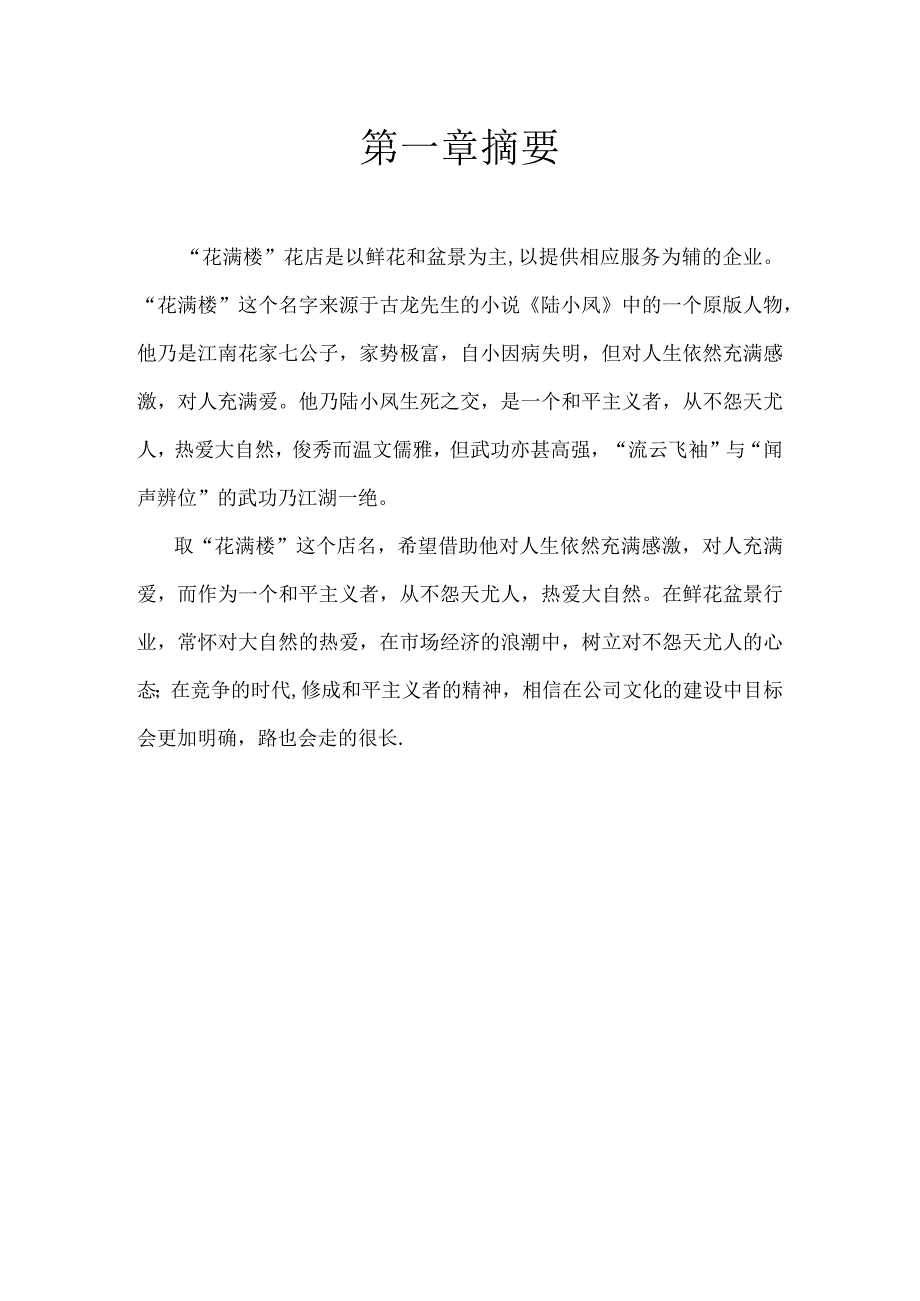 第一章摘要

“花满楼”花店是以鲜花和盆景为主,以提供相应服务为辅的企业。“花满楼”这个名字来源于古龙先生的小说《陆小凤》中的一个原版人物，他乃是江南花家七公子，家势极富，自小因病失明，但对人生依然充满感激，对人充满爱。他乃陆小凤生死之交，是一个和平主义者，从不怨天尤人，热爱大自然，俊秀而温文儒雅，但武功亦甚高强，“流云飞袖”与“闻声辨位”的武功乃江湖一绝。

取“花满楼”这个店名，希望借助他对人生依然充满感激，对人充满爱，而作为一个和平主义者，从不怨天尤人，热爱大自然。在鲜花盆景行业，常怀对大自然的热爱，在市场经济的浪潮中，树立对不怨天尤人的心态;在竞争的时代,修成和平主义者的精神，相信在公司文化的建设中目标会更加明确，路也会走的很长.